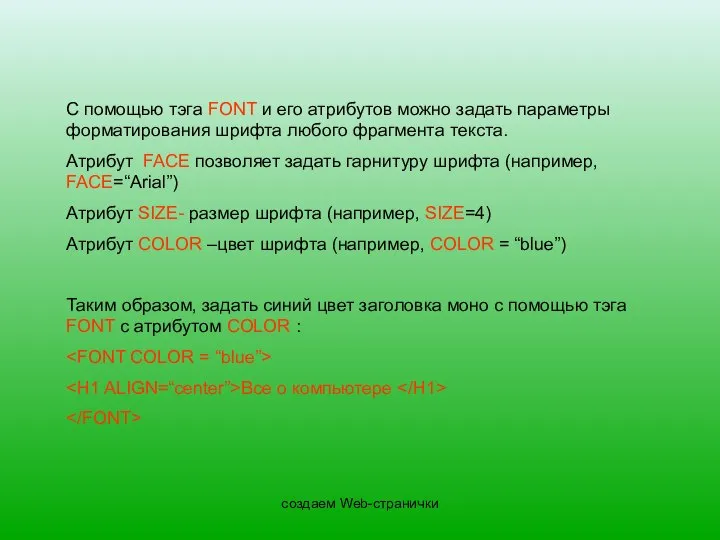 С помощью тэга FONT и его атрибутов можно задать параметры форматирования шрифта любого фрагмента текста.

Атрибут FACE позволяет задать гарнитуру шрифта (например, FACE=“Arial”)

Атрибут SIZE- размер шрифта (например, SIZE=4)

Атрибут COLOR –цвет шрифта (например, COLOR = “blue”)

Таким образом, задать синий цвет заголовка моно с помощью тэга FONT с атрибутом COLOR :

<FONT COLOR = “blue”>

<H1 ALIGN=“center”>Все о компьютере </H1>

</FONT>

создаем Web-странички